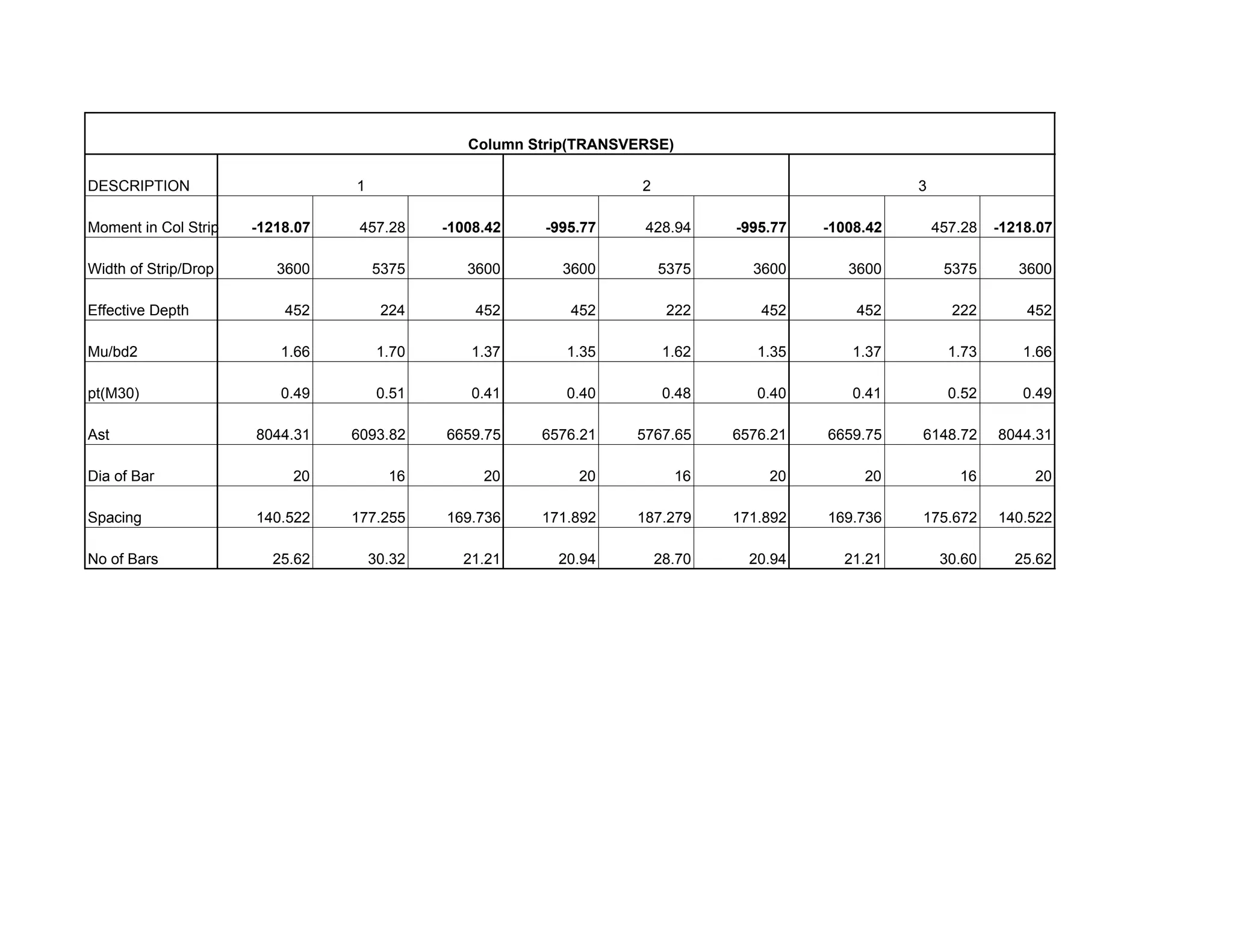 Column Strip(TRANSVERSE)

| DESCRIPTION | 1 | | | 2 | | | 3 | | |
|---|---|---|---|---|---|---|---|---|---|
| Moment in Col Strip | -1218.07 | 457.28 | -1008.42 | -995.77 | 428.94 | -995.77 | -1008.42 | 457.28 | -1218.07 |
| Width of Strip/Drop | 3600 | 5375 | 3600 | 3600 | 5375 | 3600 | 3600 | 5375 | 3600 |
| Effective Depth | 452 | 224 | 452 | 452 | 222 | 452 | 452 | 222 | 452 |
| Mu/bd2 | 1.66 | 1.70 | 1.37 | 1.35 | 1.62 | 1.35 | 1.37 | 1.73 | 1.66 |
| pt(M30) | 0.49 | 0.51 | 0.41 | 0.40 | 0.48 | 0.40 | 0.41 | 0.52 | 0.49 |
| Ast | 8044.31 | 6093.82 | 6659.75 | 6576.21 | 5767.65 | 6576.21 | 6659.75 | 6148.72 | 8044.31 |
| Dia of Bar | 20 | 16 | 20 | 20 | 16 | 20 | 20 | 16 | 20 |
| Spacing | 140.522 | 177.255 | 169.736 | 171.892 | 187.279 | 171.892 | 169.736 | 175.672 | 140.522 |
| No of Bars | 25.62 | 30.32 | 21.21 | 20.94 | 28.70 | 20.94 | 21.21 | 30.60 | 25.62 |